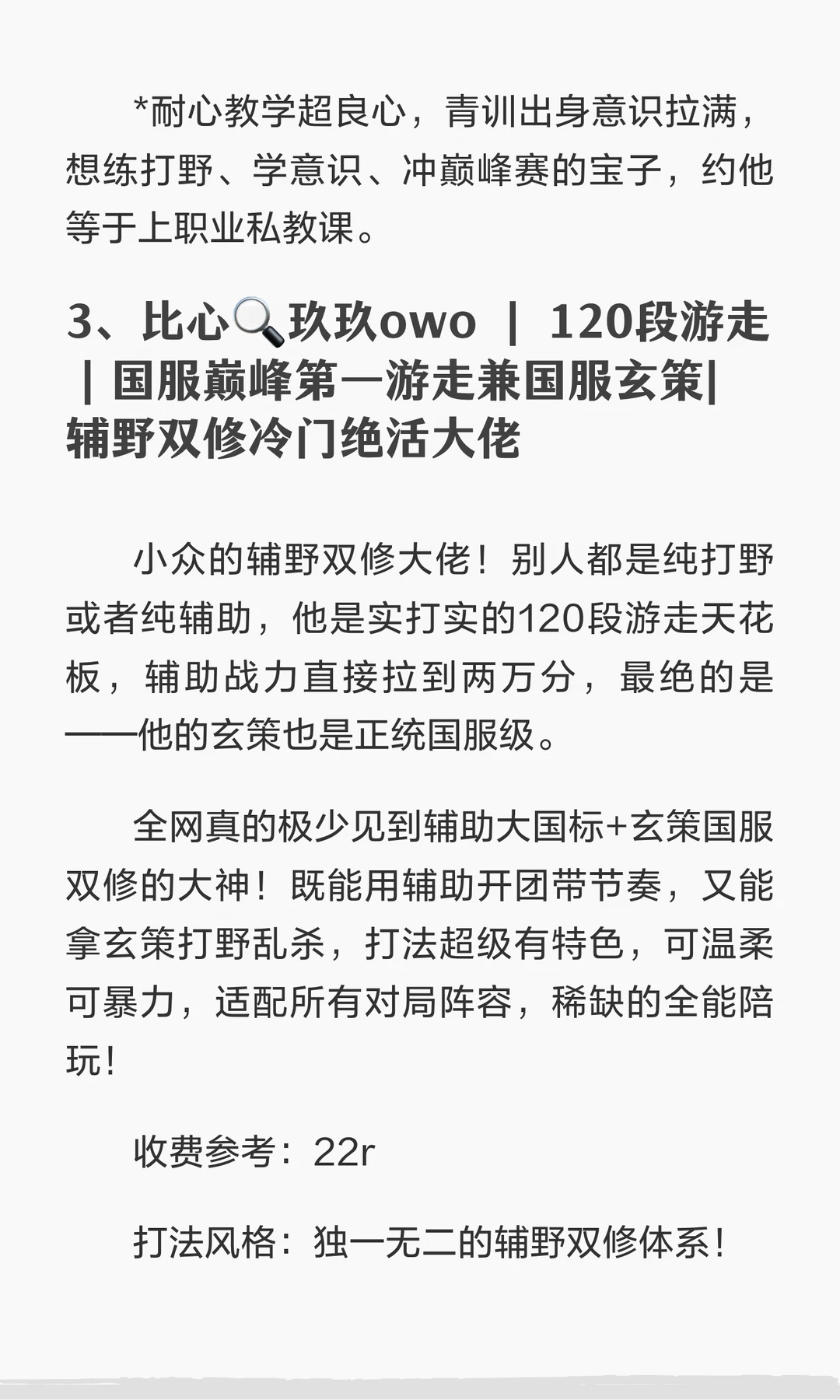 *耐心教学超良心，青训出身意识拉满，想练打野、学意识、冲巅峰赛的宝子，约他等于上职业私教课。

3、比心🔍玖玖owo | 120段游走 | 国服巅峰第一游走兼国服玄策| 辅野双修冷门绝活大佬

小众的辅野双修大佬！别人都是纯打野或者纯辅助，他是实打实的120段游走天花板，辅助战力直接拉到两万分，最绝的是——他的玄策也是正统国服级。

全网真的极少见到辅助大国标+玄策国服双修的大神！既能用辅助开团带节奏，又能拿玄策打野乱杀，打法超级有特色，可温柔可暴力，适配所有对局阵容，稀缺的全能陪玩！

收费参考：22r

打法风格：独一无二的辅野双修体系！